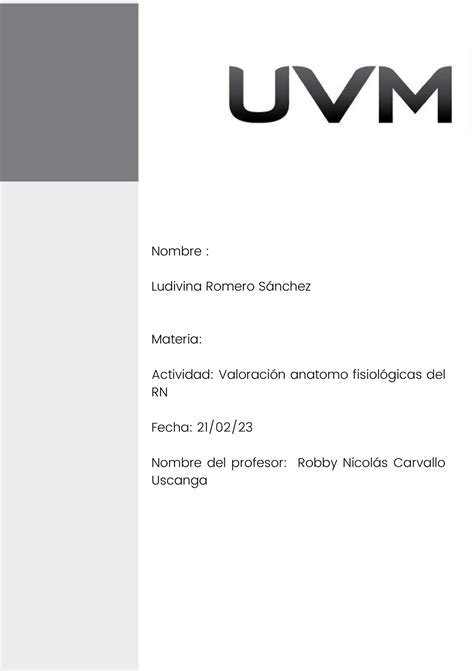 UVM

Nombre :

Ludivina Romero Sánchez

Materia:

Actividad: Valoración anatomo fisiológicas del RN

Fecha: 21/02/23

Nombre del profesor: Robby Nicolás Carvallo Uscanga